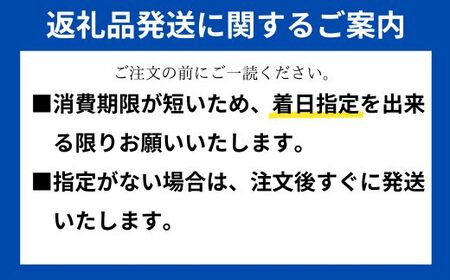 返礼品発送に関するご案内

ご注文の前にご一読ください。

■消費期限が短いため、着日指定を出来る限りお願いいたします。

■指定がない場合は、注文後すぐに発送いたします。